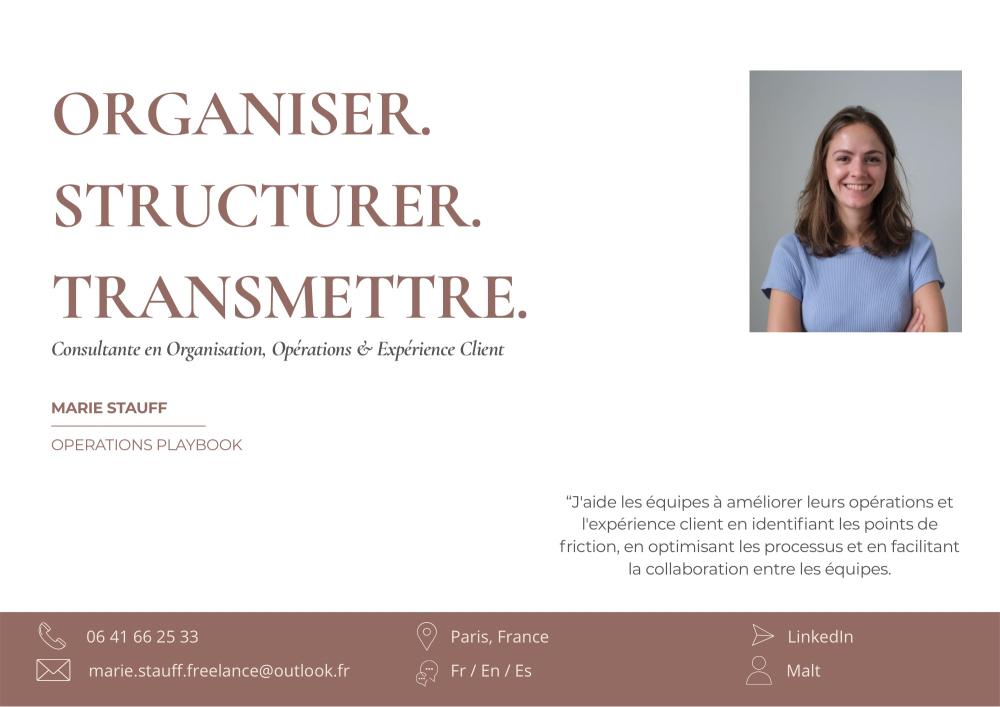 ORGANISER.
STRUCTURER.
TRANSMETTRE.

Consultante en Organisation, Opérations & Expérience Client

MARIE STAUFF

OPERATIONS PLAYBOOK

"J'aide les équipes à améliorer leurs opérations et l'expérience client en identifiant les points de friction, en optimisant les processus et en facilitant la collaboration entre les équipes.

06 41 66 25 33
marie.stauff.freelance@outlook.fr

Paris, France
Fr / En / Es

LinkedIn
Malt